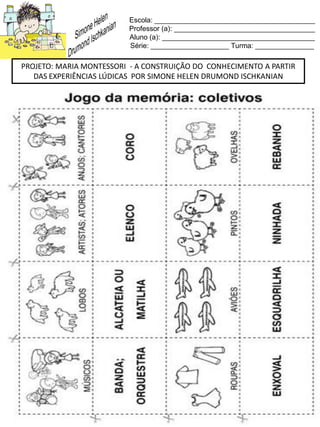 Simone Helen Drumond Ischkanian

Escola: ___
Professor (a): ___
Aluno (a): ___
Série: ___ Turma: ___

PROJETO: MARIA MONTESSORI - A CONSTRUIÇÃO DO CONHECIMENTO A PARTIR DAS EXPERIÊNCIAS LÚDICAS POR SIMONE HELEN DRUMOND ISCHKANIAN

Jogo da memória: coletivos

| ANJOS; CANTORES | CORO | OVELHAS | REBANHO |
|---|---|---|---|
| ARTISTAS; ATORES | ELENCO | PINTOS | NINHADA |
| LOBOS | ALCATEIA OU MATILHA | AVIÕES | ESQUADRILHA |
| MÚSICOS | BANDA; ORQUESTRA | ROUPAS | ENXOVAL |